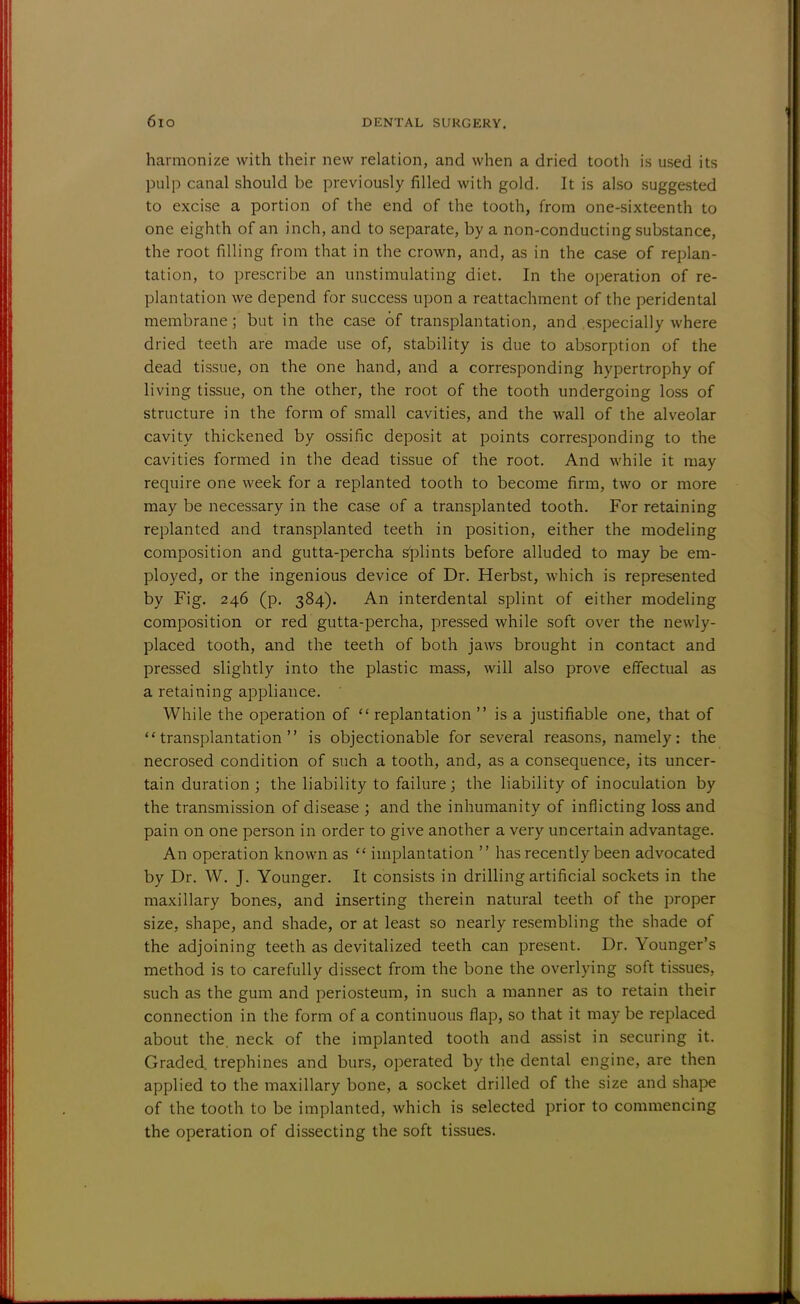 610 DENTAL SURGERY.

harmonize with their new relation, and when a dried tooth is used its pulp canal should be previously filled with gold. It is also suggested to excise a portion of the end of the tooth, from one-sixteenth to one eighth of an inch, and to separate, by a non-conducting substance, the root filling from that in the crown, and, as in the case of replantation, to prescribe an unstimulating diet. In the operation of replantation we depend for success upon a reattachment of the peridental membrane; but in the case of transplantation, and especially where dried teeth are made use of, stability is due to absorption of the dead tissue, on the one hand, and a corresponding hypertrophy of living tissue, on the other, the root of the tooth undergoing loss of structure in the form of small cavities, and the wall of the alveolar cavity thickened by ossific deposit at points corresponding to the cavities formed in the dead tissue of the root. And while it may require one week for a replanted tooth to become firm, two or more may be necessary in the case of a transplanted tooth. For retaining replanted and transplanted teeth in position, either the modeling composition and gutta-percha splints before alluded to may be employed, or the ingenious device of Dr. Herbst, which is represented by Fig. 246 (p. 384). An interdental splint of either modeling composition or red gutta-percha, pressed while soft over the newly-placed tooth, and the teeth of both jaws brought in contact and pressed slightly into the plastic mass, will also prove effectual as a retaining appliance.

While the operation of "replantation" is a justifiable one, that of "transplantation" is objectionable for several reasons, namely: the necrosed condition of such a tooth, and, as a consequence, its uncertain duration; the liability to failure; the liability of inoculation by the transmission of disease; and the inhumanity of inflicting loss and pain on one person in order to give another a very uncertain advantage.

An operation known as "implantation" has recently been advocated by Dr. W. J. Younger. It consists in drilling artificial sockets in the maxillary bones, and inserting therein natural teeth of the proper size, shape, and shade, or at least so nearly resembling the shade of the adjoining teeth as devitalized teeth can present. Dr. Younger's method is to carefully dissect from the bone the overlying soft tissues, such as the gum and periosteum, in such a manner as to retain their connection in the form of a continuous flap, so that it may be replaced about the neck of the implanted tooth and assist in securing it. Graded trephines and burs, operated by the dental engine, are then applied to the maxillary bone, a socket drilled of the size and shape of the tooth to be implanted, which is selected prior to commencing the operation of dissecting the soft tissues.